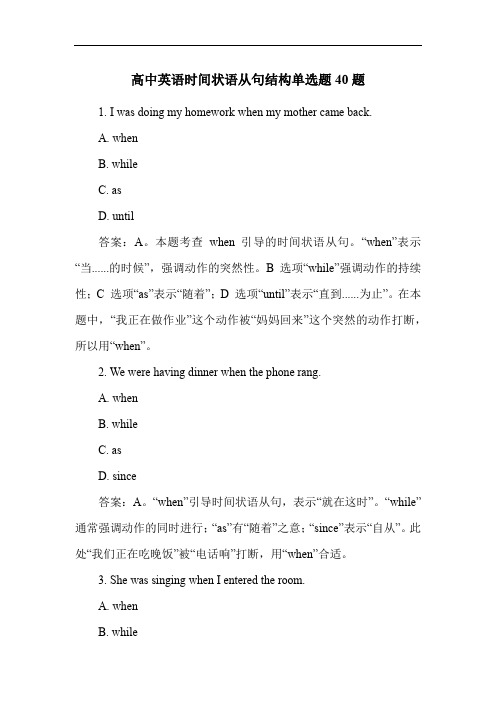 高中英语时间状语从句结构单选题 40 题

1. I was doing my homework when my mother came back.

A. when

B. while

C. as

D. until

答案：A。本题考查 when 引导的时间状语从句。“when”表示“当......的时候”，强调动作的突然性。B 选项“while”强调动作的持续性；C 选项“as”表示“随着”；D 选项“until”表示“直到......为止”。在本题中，“我正在做作业”这个动作被“妈妈回来”这个突然的动作打断，所以用“when”。

2. We were having dinner when the phone rang.

A. when

B. while

C. as

D. since

答案：A。“when”引导时间状语从句，表示“就在这时”。“while”通常强调动作的同时进行；“as”有“随着”之意；“since”表示“自从”。此处“我们正在吃晚饭”被“电话响”打断，用“when”合适。

3. She was singing when I entered the room.

A. when

B. while